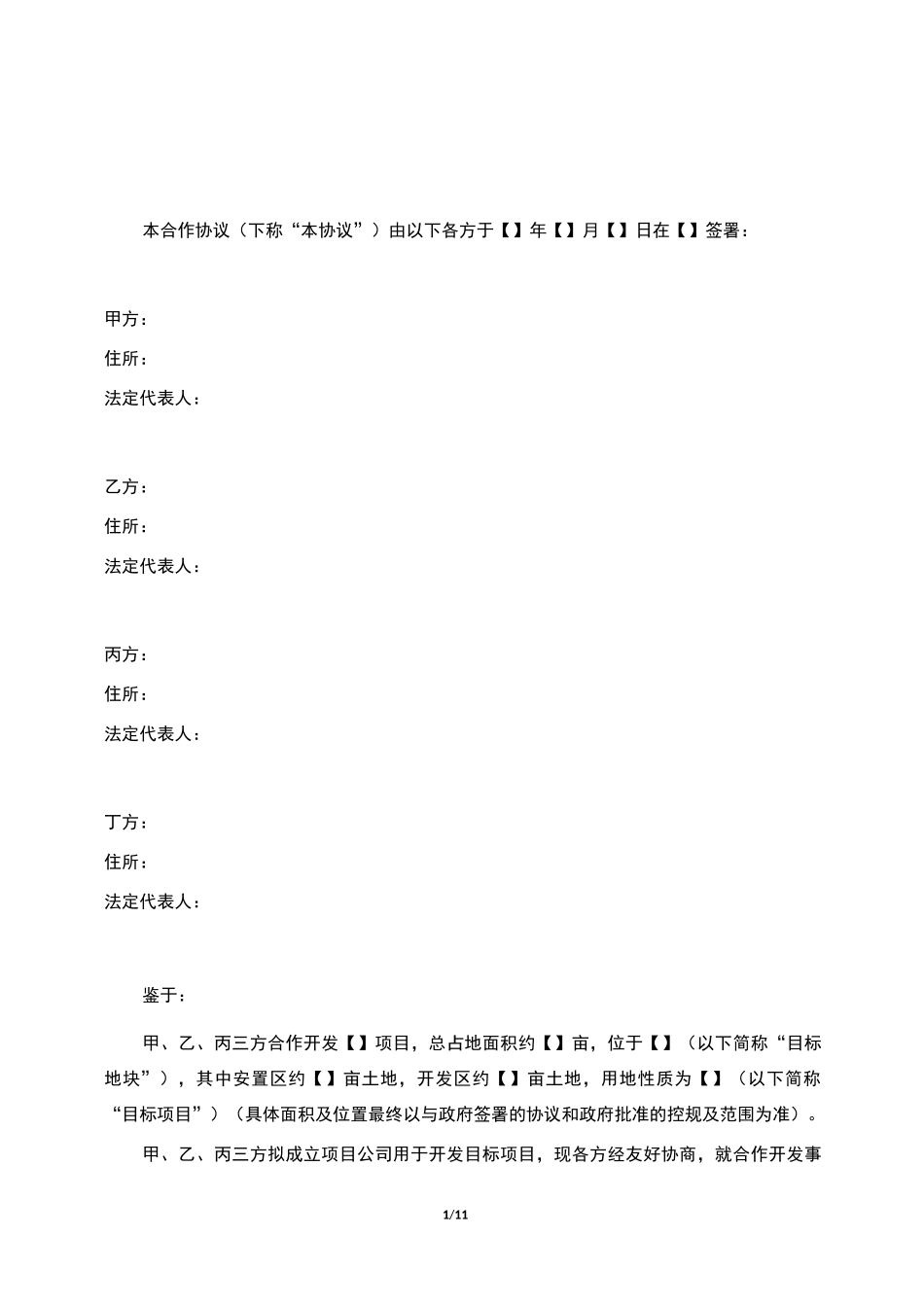 本合作协议（下称“本协议”）由以下各方于【】年【】月【】日在【】签署：

甲方：
住所：
法定代表人：

乙方：
住所：
法定代表人：

丙方：
住所：
法定代表人：

丁方：
住所：
法定代表人：

鉴于：

甲、乙、丙三方合作开发【】项目，总占地面积约【】亩，位于【】（以下简称“目标地块”），其中安置区约【】亩土地，开发区约【】亩土地，用地性质为【】（以下简称“目标项目”）（具体面积及位置最终以与政府签署的协议和政府批准的控规及范围为准）。

甲、乙、丙三方拟成立项目公司用于开发目标项目，现各方经友好协商，就合作开发事

1/11